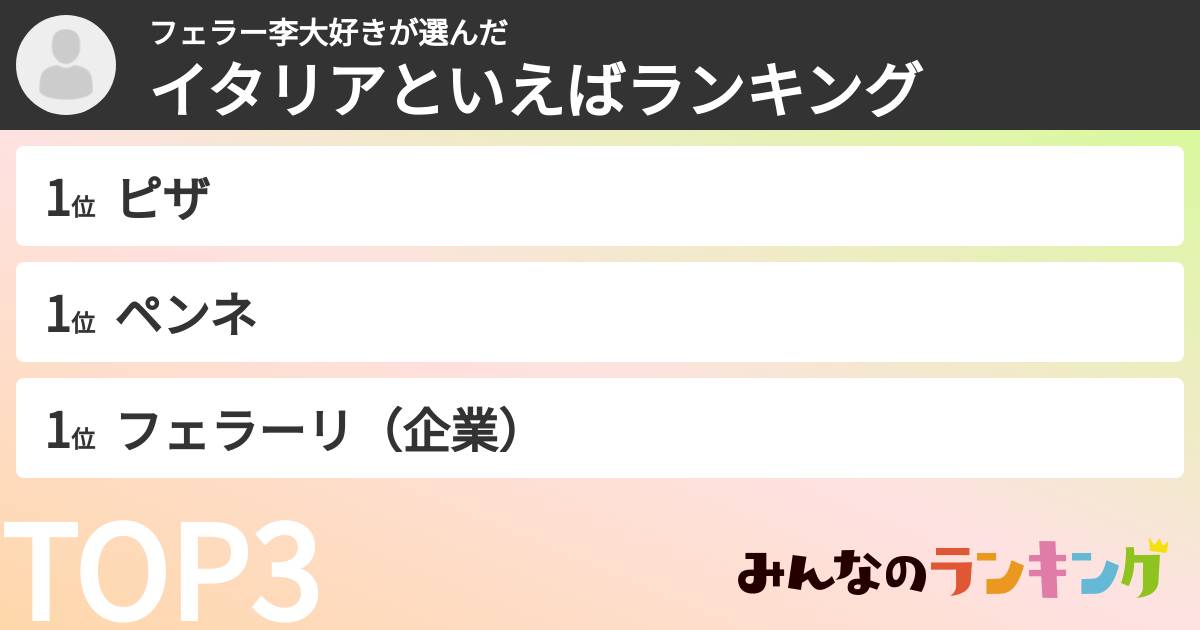 フェラー李大好きが選んだ
イタリアといえばランキング

1位 ピザ

1位 ペンネ

1位 フェラーリ（企業）

TOP3

みんなのランキング